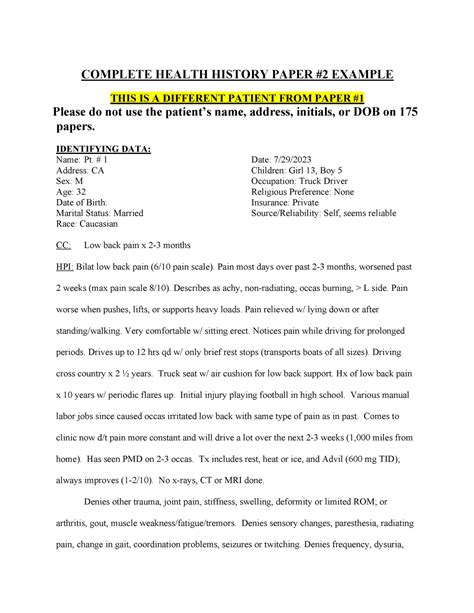 COMPLETE HEALTH HISTORY PAPER #2 EXAMPLE

THIS IS A DIFFERENT PATIENT FROM PAPER #1

Please do not use the patient's name, address, initials, or DOB on 175 papers.

IDENTIFYING DATA:

Name: Pt. # 1
Address: CA
Sex: M
Age: 32
Date of Birth:
Marital Status: Married
Race: Caucasian

Date: 7/29/2023
Children: Girl 13, Boy 5
Occupation: Truck Driver
Religious Preference: None
Insurance: Private
Source/Reliability: Self, seems reliable

CC: Low back pain x 2-3 months

HPI: Bilat low back pain (6/10 pain scale). Pain most days over past 2-3 months, worsened past 2 weeks (max pain scale 8/10). Describes as achy, non-radiating, occas burning, > L side. Pain worse when pushes, lifts, or supports heavy loads. Pain relieved w/ lying down or after standing/walking. Very comfortable w/ sitting erect. Notices pain while driving for prolonged periods. Drives up to 12 hrs qd w/ only brief rest stops (transports boats of all sizes). Driving cross country x 2 ½ years. Truck seat w/ air cushion for low back support. Hx of low back pain x 10 years w/ periodic flares up. Initial injury playing football in high school. Various manual labor jobs since caused occas irritated low back with same type of pain as in past. Comes to clinic now d/t pain more constant and will drive a lot over the next 2-3 weeks (1,000 miles from home). Has seen PMD on 2-3 occas. Tx includes rest, heat or ice, and Advil (600 mg TID); always improves (1-2/10). No x-rays, CT or MRI done.

Denies other trauma, joint pain, stiffness, swelling, deformity or limited ROM; or arthritis, gout, muscle weakness/fatigue/tremors. Denies sensory changes, paresthesia, radiating pain, change in gait, coordination problems, seizures or twitching. Denies frequency, dysuria,